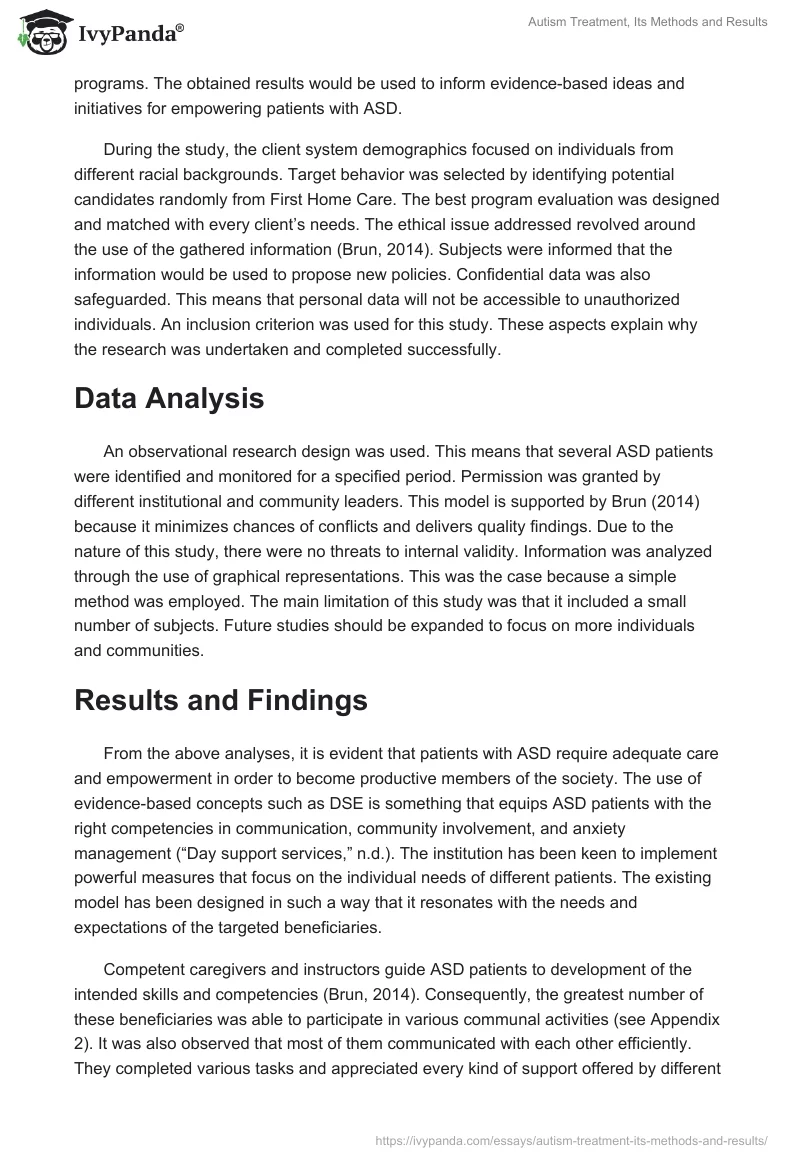 IvyPanda®

Autism Treatment, Its Methods and Results

programs. The obtained results would be used to inform evidence-based ideas and initiatives for empowering patients with ASD.

During the study, the client system demographics focused on individuals from different racial backgrounds. Target behavior was selected by identifying potential candidates randomly from First Home Care. The best program evaluation was designed and matched with every client's needs. The ethical issue addressed revolved around the use of the gathered information (Brun, 2014). Subjects were informed that the information would be used to propose new policies. Confidential data was also safeguarded. This means that personal data will not be accessible to unauthorized individuals. An inclusion criterion was used for this study. These aspects explain why the research was undertaken and completed successfully.

Data Analysis

An observational research design was used. This means that several ASD patients were identified and monitored for a specified period. Permission was granted by different institutional and community leaders. This model is supported by Brun (2014) because it minimizes chances of conflicts and delivers quality findings. Due to the nature of this study, there were no threats to internal validity. Information was analyzed through the use of graphical representations. This was the case because a simple method was employed. The main limitation of this study was that it included a small number of subjects. Future studies should be expanded to focus on more individuals and communities.

Results and Findings

From the above analyses, it is evident that patients with ASD require adequate care and empowerment in order to become productive members of the society. The use of evidence-based concepts such as DSE is something that equips ASD patients with the right competencies in communication, community involvement, and anxiety management ("Day support services," n.d.). The institution has been keen to implement powerful measures that focus on the individual needs of different patients. The existing model has been designed in such a way that it resonates with the needs and expectations of the targeted beneficiaries.

Competent caregivers and instructors guide ASD patients to development of the intended skills and competencies (Brun, 2014). Consequently, the greatest number of these beneficiaries was able to participate in various communal activities (see Appendix 2). It was also observed that most of them communicated with each other efficiently. They completed various tasks and appreciated every kind of support offered by different

https://ivypanda.com/essays/autism-treatment-its-methods-and-results/